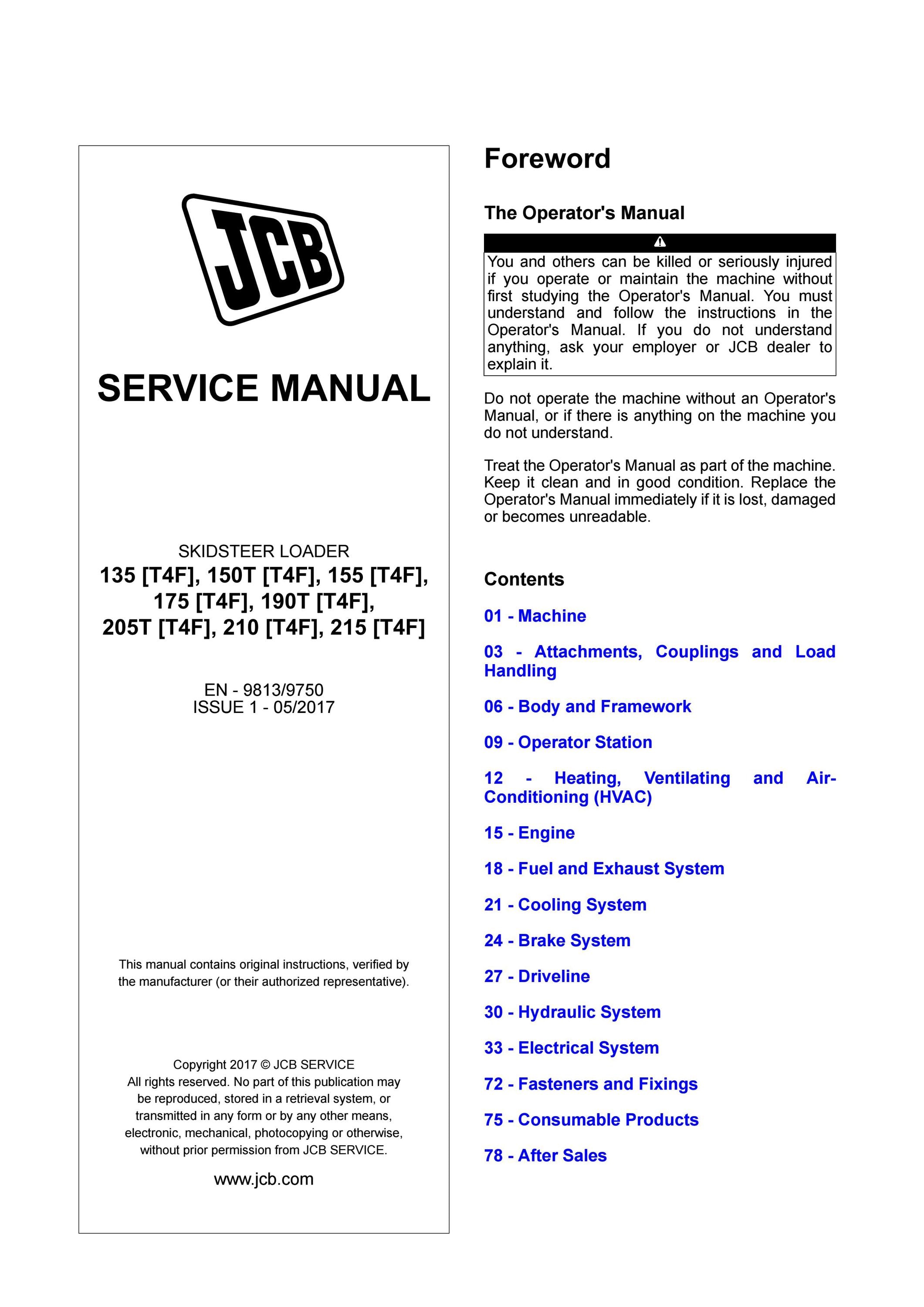 JCB

SERVICE MANUAL

SKIDSTEER LOADER
135 [T4F], 150T [T4F], 155 [T4F], 175 [T4F], 190T [T4F], 205T [T4F], 210 [T4F], 215 [T4F]

EN - 9813/9750
ISSUE 1 - 05/2017

This manual contains original instructions, verified by the manufacturer (or their authorized representative).

Copyright 2017 © JCB SERVICE
All rights reserved. No part of this publication may be reproduced, stored in a retrieval system, or transmitted in any form or by any other means, electronic, mechanical, photocopying or otherwise, without prior permission from JCB SERVICE.

www.jcb.com

Foreword

The Operator's Manual

You and others can be killed or seriously injured if you operate or maintain the machine without first studying the Operator's Manual. You must understand and follow the instructions in the Operator's Manual. If you do not understand anything, ask your employer or JCB dealer to explain it.

Do not operate the machine without an Operator's Manual, or if there is anything on the machine you do not understand.

Treat the Operator's Manual as part of the machine. Keep it clean and in good condition. Replace the Operator's Manual immediately if it is lost, damaged or becomes unreadable.

Contents

01 - Machine

03 - Attachments, Couplings and Load Handling

06 - Body and Framework

09 - Operator Station

12 - Heating, Ventilating and Air-Conditioning (HVAC)

15 - Engine

18 - Fuel and Exhaust System

21 - Cooling System

24 - Brake System

27 - Driveline

30 - Hydraulic System

33 - Electrical System

72 - Fasteners and Fixings

75 - Consumable Products

78 - After Sales